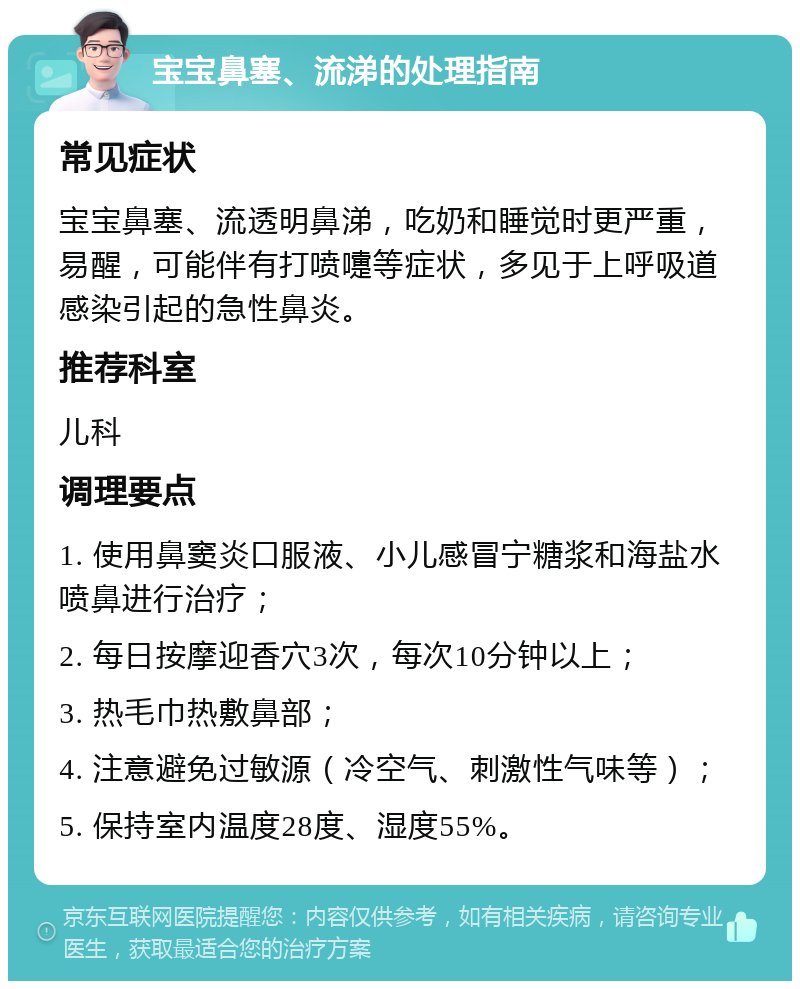 宝宝鼻塞、流涕的处理指南

常见症状

宝宝鼻塞、流透明鼻涕，吃奶和睡觉时更严重，易醒，可能伴有打喷嚏等症状，多见于上呼吸道感染引起的急性鼻炎。

推荐科室

儿科

调理要点

1. 使用鼻窦炎口服液、小儿感冒宁糖浆和海盐水喷鼻进行治疗；

2. 每日按摩迎香穴3次，每次10分钟以上；

3. 热毛巾热敷鼻部；

4. 注意避免过敏源（冷空气、刺激性气味等）；

5. 保持室内温度28度、湿度55%。

京东互联网医院提醒您：内容仅供参考，如有相关疾病，请咨询专业医生，获取最适合您的治疗方案